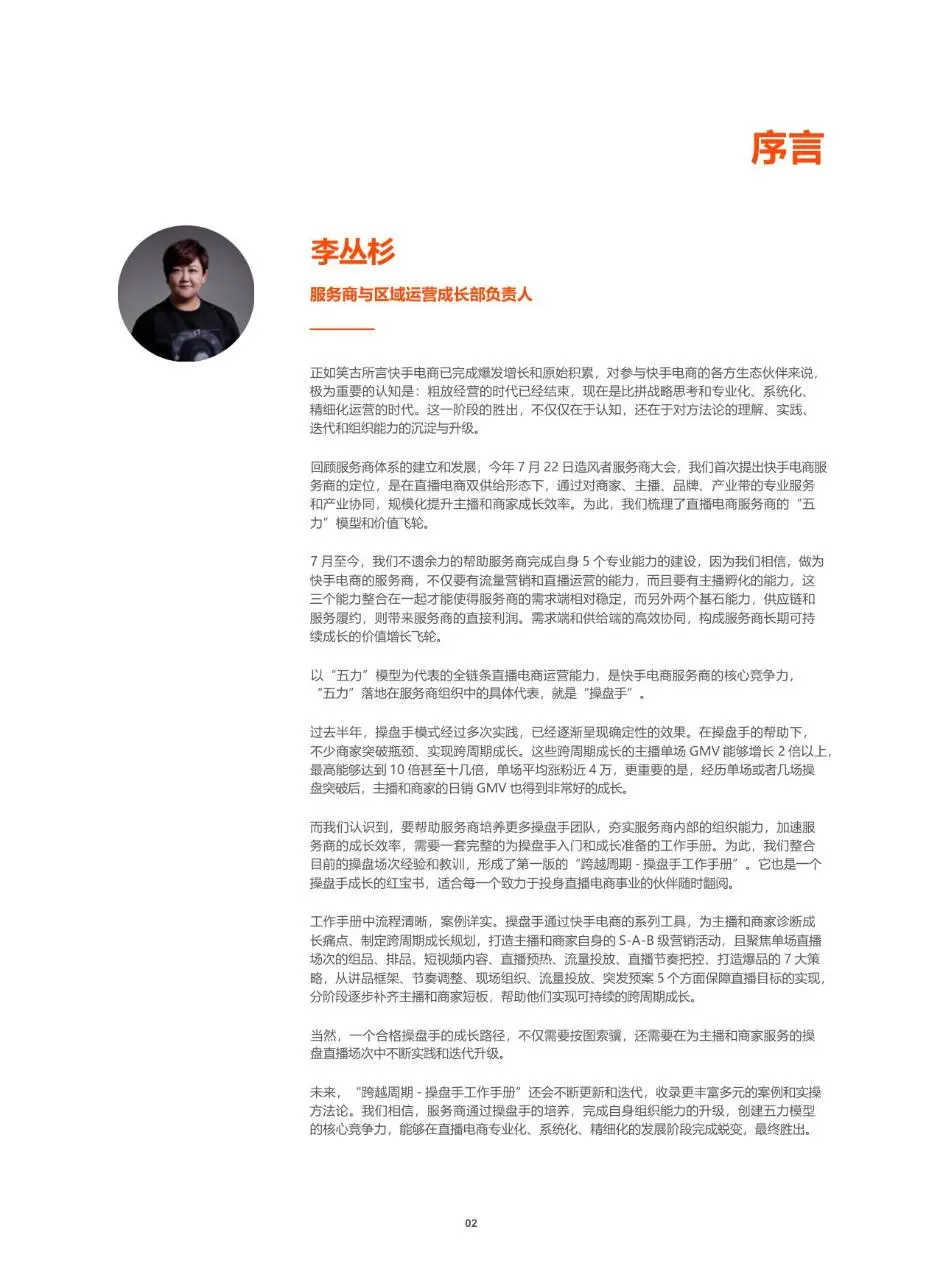 序言

李丛杉

服务商与区域运营成长部负责人

正如笑古所言快手电商已完成爆发增长和原始积累，对参与快手电商的各方生态伙伴来说，极为重要的认知是：粗放经营的时代已经结束，现在是比拼战略思考和专业化、系统化、精细化运营的时代。这一阶段的胜出，不仅仅在于认知，还在于对方法论的理解、实践、迭代和组织能力的沉淀与升级。

回顾服务商体系的建立和发展，今年 7 月 22 日造风者服务商大会，我们首次提出快手电商服务商的定位，是在直播电商双供给形态下，通过对商家、主播、品牌、产业带的专业服务和产业协同，规模化提升主播和商家成长效率。为此，我们梳理了直播电商服务商的“五力”模型和价值飞轮。

7 月至今，我们不遗余力的帮助服务商完成自身 5 个专业能力的建设，因为我们相信，做为快手电商的服务商，不仅要有流量营销和直播运营的能力，而且要有主播孵化的能力，这三个能力整合在一起才能使得服务商的需求端相对稳定，而另外两个基石能力，供应链和服务履约，则带来服务商的直接利润。需求端和供给端的高效协同，构成服务商长期可持续成长的价值增长飞轮。

以“五力”模型为代表的全链条直播电商运营能力，是快手电商服务商的核心竞争力，“五力”落地在服务商组织中的具体代表，就是“操盘手”。

过去半年，操盘手模式经过多次实践，已经逐渐呈现确定性的效果。在操盘手的帮助下，不少商家突破瓶颈、实现跨周期成长。这些跨周期成长的主播单场 GMV 能够增长 2 倍以上，最高能够达到 10 倍甚至十几倍，单场平均涨粉近 4 万，更重要的是，经历单场或者几场操盘突破后，主播和商家的日销 GMV 也得到非常好的成长。

而我们认识到，要帮助服务商培养更多操盘手团队，夯实服务商内部的组织能力，加速服务商的成长效率，需要一套完整的为操盘手入门和成长准备的工作手册。为此，我们整合目前的操盘场次经验和教训，形成了第一版的“跨越周期 - 操盘手工作手册”。它也是一个操盘手成长的红宝书，适合每一个致力于投身直播电商事业的伙伴随时翻阅。

工作手册中流程清晰，案例详实。操盘手通过快手电商的系列工具，为主播和商家诊断成长痛点、制定跨周期成长规划，打造主播和商家自身的 S-A-B 级营销活动，且聚焦单场直播场次的组品、排品、短视频内容、直播预热、流量投放、直播节奏把控、打造爆品的 7 大策略，从讲品框架、节奏调整、现场组织、流量投放、突发预案 5 个方面保障直播目标的实现，分阶段逐步补齐主播和商家短板，帮助他们实现可持续的跨周期成长。

当然，一个合格操盘手的成长路径，不仅需要按图索骥，还需要在为主播和商家服务的操盘直播场次中不断实践和迭代升级。

未来，“跨越周期 - 操盘手工作手册”还会不断更新和迭代，收录更丰富多元的案例和实操方法论。我们相信，服务商通过操盘手的培养，完成自身组织能力的升级，创建五力模型的核心竞争力，能够在直播电商专业化、系统化、精细化的发展阶段完成蜕变，最终胜出。

02